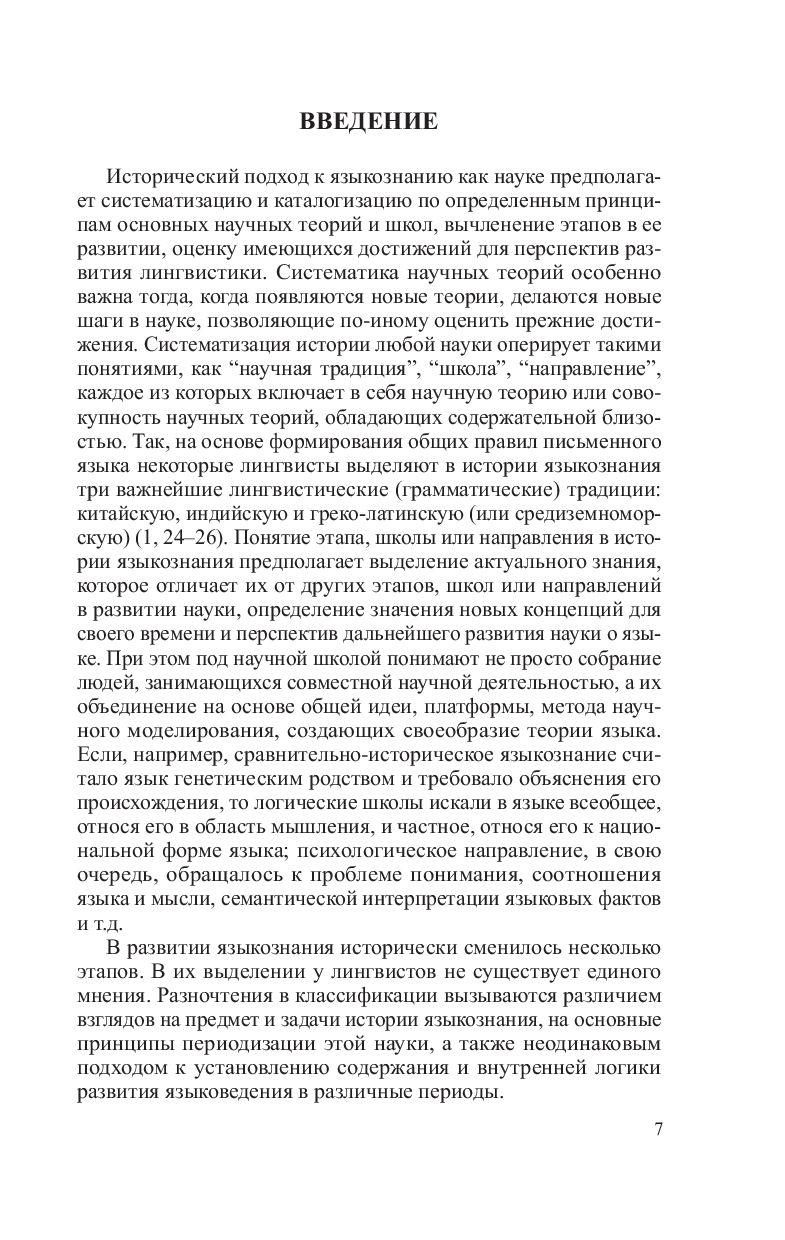 ВВЕДЕНИЕ

Исторический подход к языкознанию как науке предполагает систематизацию и каталогизацию по определенным принципам основных научных теорий и школ, вычленение этапов в ее развитии, оценку имеющихся достижений для перспектив развития лингвистики. Систематика научных теорий особенно важна тогда, когда появляются новые теории, делаются новые шаги в науке, позволяющие по-иному оценить прежние достижения. Систематизация истории любой науки оперирует такими понятиями, как “научная традиция”, “школа”, “направление”, каждое из которых включает в себя научную теорию или совокупность научных теорий, обладающих содержательной близостью. Так, на основе формирования общих правил письменного языка некоторые лингвисты выделяют в истории языкознания три важнейшие лингвистические (грамматические) традиции: китайскую, индийскую и греко-латинскую (или средиземноморскую) (1, 24–26). Понятие этапа, школы или направления в истории языкознания предполагает выделение актуального знания, которое отличает их от других этапов, школ или направлений в развитии науки, определение значения новых концепций для своего времени и перспектив дальнейшего развития науки о языке. При этом под научной школой понимают не просто собрание людей, занимающихся совместной научной деятельностью, а их объединение на основе общей идеи, платформы, метода научного моделирования, создающих своеобразие теории языка. Если, например, сравнительно-историческое языкознание считало язык генетическим родством и требовало объяснения его происхождения, то логические школы искали в языке всеобщее, относя его в область мышления, и частное, относя его к национальной форме языка; психологическое направление, в свою очередь, обращалось к проблеме понимания, соотношения языка и мысли, семантической интерпретации языковых фактов и т.д.

В развитии языкознания исторически сменилось несколько этапов. В их выделении у лингвистов не существует единого мнения. Разночтения в классификации вызываются различием взглядов на предмет и задачи истории языкознания, на основные принципы периодизации этой науки, а также неодинаковым подходом к установлению содержания и внутренней логики развития языковедения в различные периоды.

7